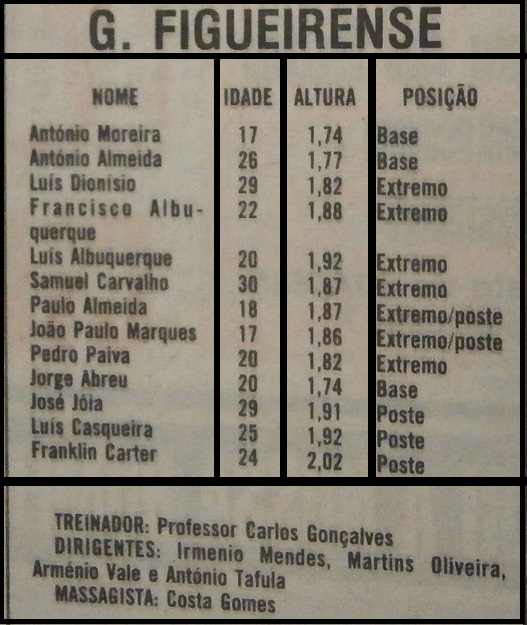 G. FIGUEIRENSE

| NOME | IDADE | ALTURA | POSIÇÃO |
|---|---|---|---|
| António Moreira | 17 | 1,74 | Base |
| António Almeida | 26 | 1,77 | Base |
| Luís Dionísio | 29 | 1,82 | Extremo |
| Francisco Albuquerque | 22 | 1,88 | Extremo |
| Luís Albuquerque | 20 | 1,92 | Extremo |
| Samuel Carvalho | 30 | 1,87 | Extremo |
| Paulo Almeida | 18 | 1,87 | Extremo/poste |
| João Paulo Marques | 17 | 1,86 | Extremo/poste |
| Pedro Paiva | 20 | 1,82 | Extremo |
| Jorge Abreu | 20 | 1,74 | Base |
| José Jóia | 29 | 1,91 | Poste |
| Luís Casqueira | 25 | 1,92 | Poste |
| Franklin Carter | 24 | 2,02 | Poste |

TREINADOR: Professor Carlos Gonçalves
DIRIGENTES: Irmenio Mendes, Martins Oliveira, Arménio Vale e António Tafula
MASSAGISTA: Costa Gomes